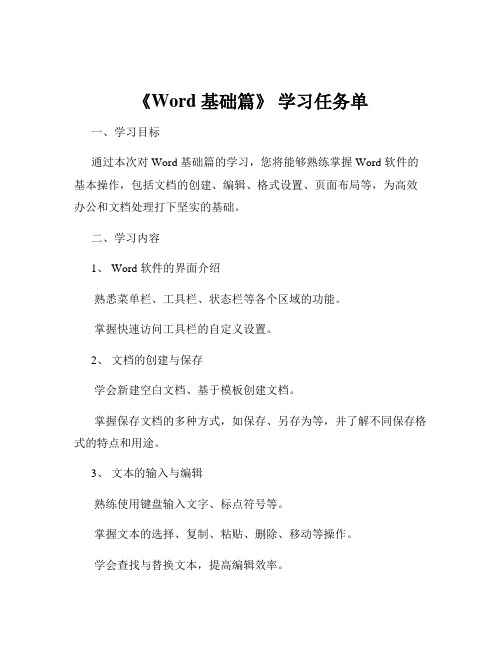 《Word 基础篇》 学习任务单

一、学习目标

通过本次对 Word 基础篇的学习，您将能够熟练掌握 Word 软件的基本操作，包括文档的创建、编辑、格式设置、页面布局等，为高效办公和文档处理打下坚实的基础。

二、学习内容

1、 Word 软件的界面介绍

熟悉菜单栏、工具栏、状态栏等各个区域的功能。

掌握快速访问工具栏的自定义设置。

2、 文档的创建与保存

学会新建空白文档、基于模板创建文档。

掌握保存文档的多种方式，如保存、另存为等，并了解不同保存格式的特点和用途。

3、 文本的输入与编辑

熟练使用键盘输入文字、标点符号等。

掌握文本的选择、复制、粘贴、删除、移动等操作。

学会查找与替换文本，提高编辑效率。